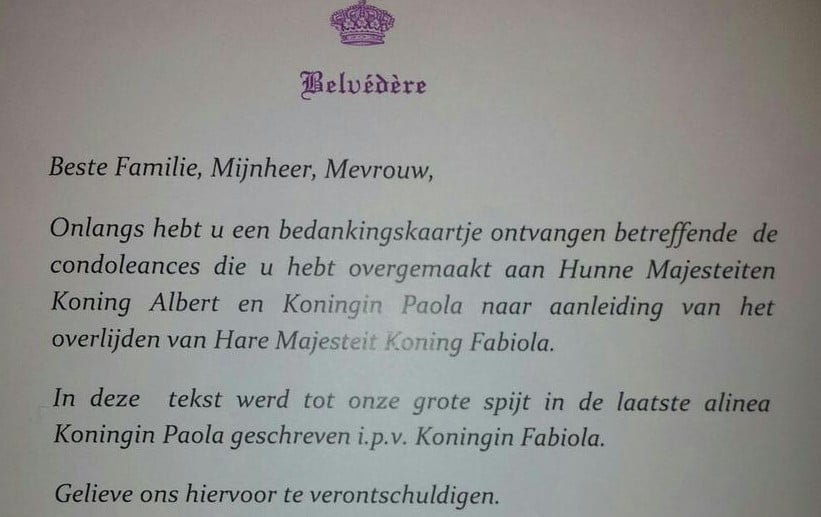 Belvédère

Beste Familie, Mijnheer, Mevrouw,

Onlangs hebt u een bedankingskaartje ontvangen betreffende de condoleances die u hebt overgemaakt aan Hunne Majesteiten Koning Albert en Koningin Paola naar aanleiding van het overlijden van Hare Majesteit Koning Fabiola.

In deze tekst werd tot onze grote spijt in de laatste alinea Koningin Paola geschreven i.p.v. Koningin Fabiola.

Gelieve ons hiervoor te verontschuldigen.